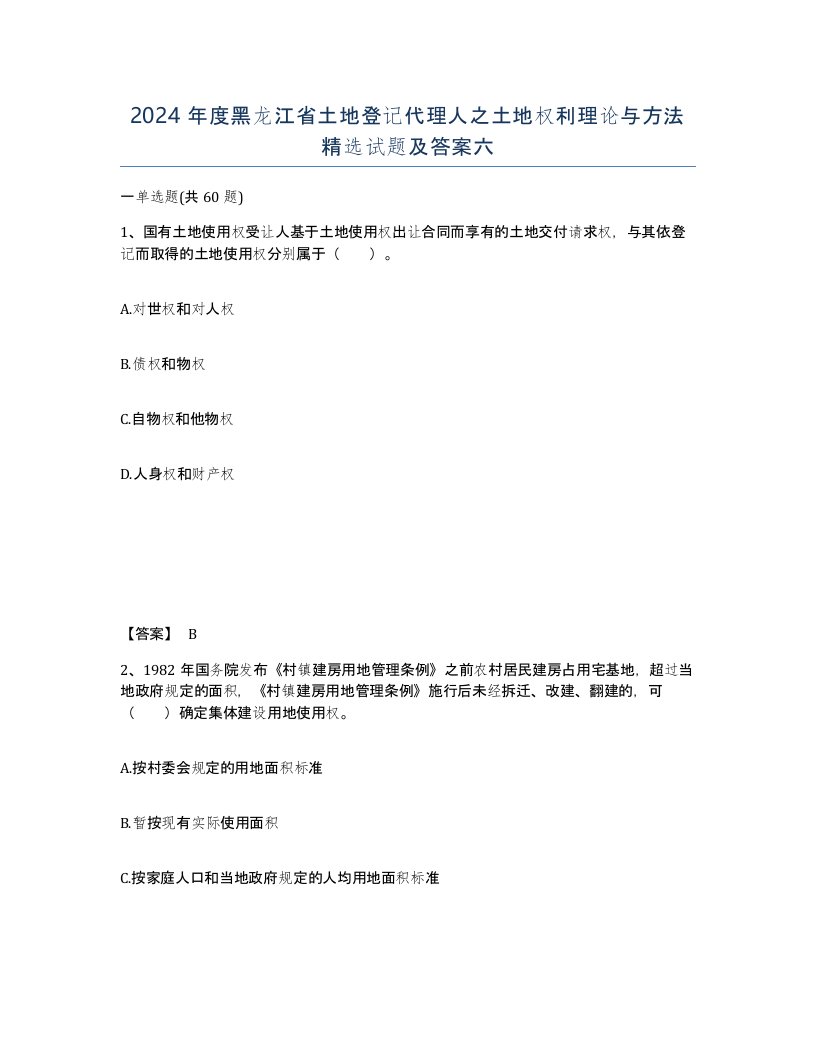 2024 年度黑龙江省土地登记代理人之土地权利理论与方法精选试题及答案六

一单选题(共 60 题)

1、国有土地使用权受让人基于土地使用权出让合同而享有的土地交付请求权，与其依登记而取得的土地使用权分别属于（　）。

A.对世权和对人权

B.债权和物权

C.自物权和他物权

D.人身权和财产权

【答案】 B

2、1982 年国务院发布《村镇建房用地管理条例》之前农村居民建房占用宅基地，超过当地政府规定的面积，《村镇建房用地管理条例》施行后未经拆迁、改建、翻建的，可（　）确定集体建设用地使用权。

A.按村委会规定的用地面积标准

B.暂按现有实际使用面积

C.按家庭人口和当地政府规定的人均用地面积标准